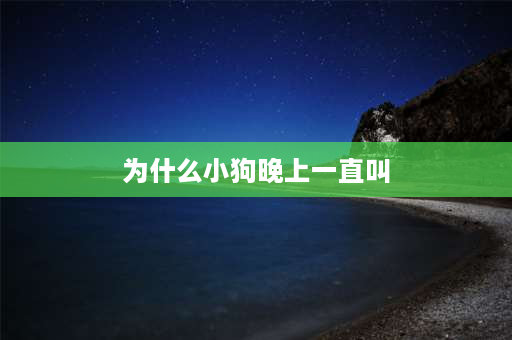 为什么小狗晚上一直叫